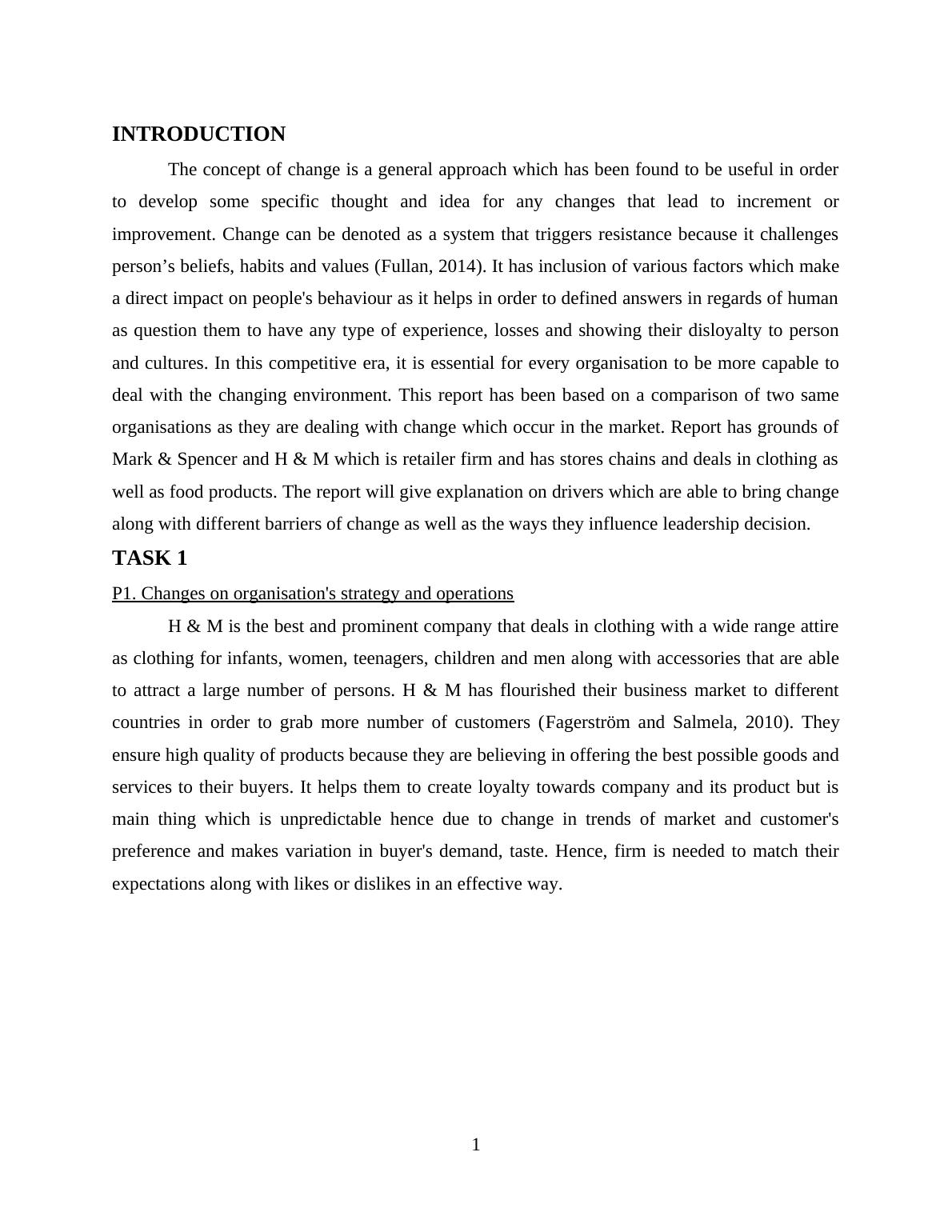 INTRODUCTION

The concept of change is a general approach which has been found to be useful in order to develop some specific thought and idea for any changes that lead to increment or improvement. Change can be denoted as a system that triggers resistance because it challenges person’s beliefs, habits and values (Fullan, 2014). It has inclusion of various factors which make a direct impact on people's behaviour as it helps in order to defined answers in regards of human as question them to have any type of experience, losses and showing their disloyalty to person and cultures. In this competitive era, it is essential for every organisation to be more capable to deal with the changing environment. This report has been based on a comparison of two same organisations as they are dealing with change which occur in the market. Report has grounds of Mark & Spencer and H & M which is retailer firm and has stores chains and deals in clothing as well as food products. The report will give explanation on drivers which are able to bring change along with different barriers of change as well as the ways they influence leadership decision.

TASK 1

P1. Changes on organisation's strategy and operations

H & M is the best and prominent company that deals in clothing with a wide range attire as clothing for infants, women, teenagers, children and men along with accessories that are able to attract a large number of persons. H & M has flourished their business market to different countries in order to grab more number of customers (Fagerström and Salmela, 2010). They ensure high quality of products because they are believing in offering the best possible goods and services to their buyers. It helps them to create loyalty towards company and its product but is main thing which is unpredictable hence due to change in trends of market and customer's preference and makes variation in buyer's demand, taste. Hence, firm is needed to match their expectations along with likes or dislikes in an effective way.

1